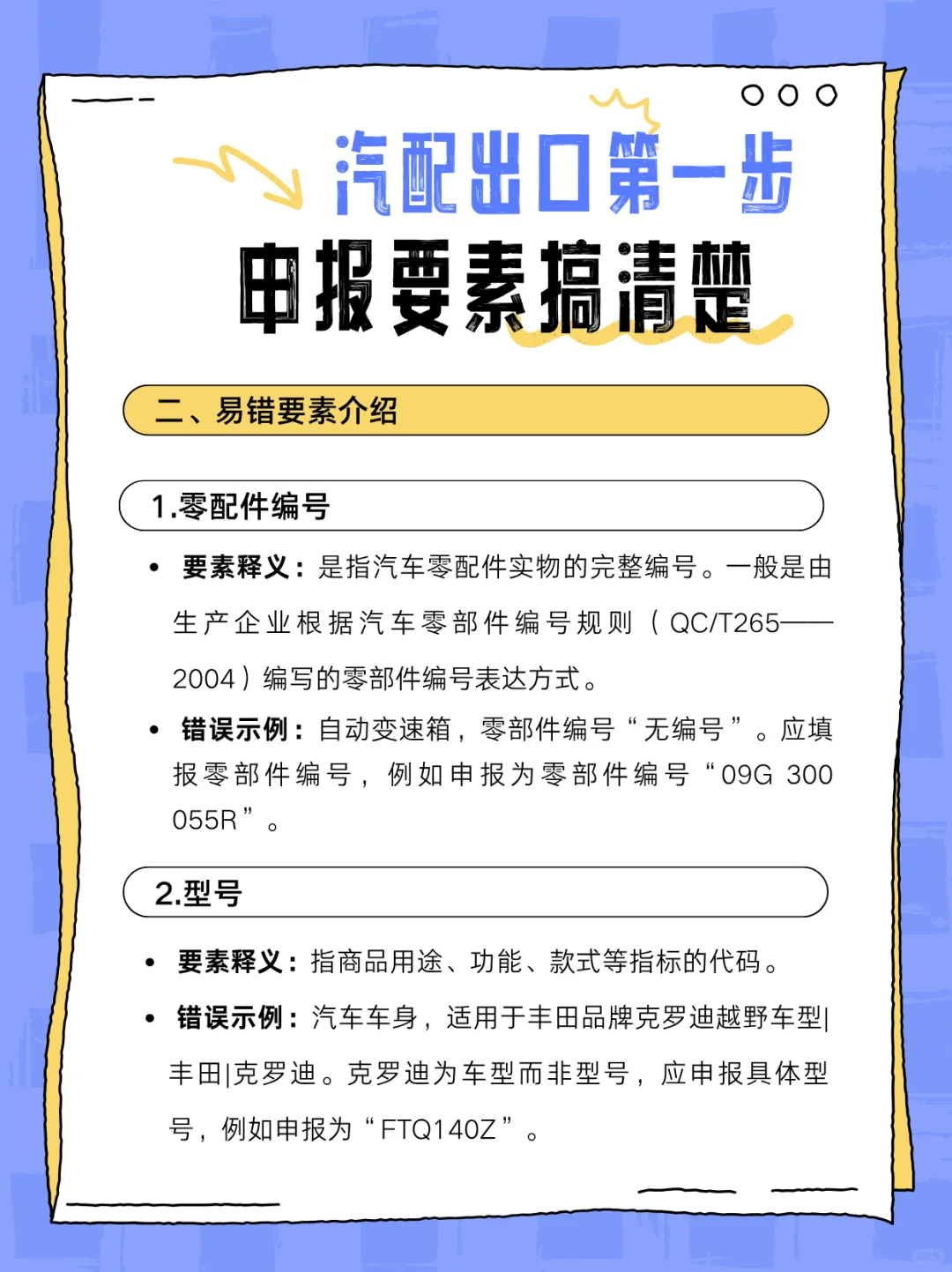 汽配出口第一步

申报要素搞清楚

二、易错要素介绍

1.零配件编号

• 要素释义：是指汽车零配件实物的完整编号。一般是由生产企业根据汽车零部件编号规则（QC/T265——2004）编写的零部件编号表达方式。

• 错误示例：自动变速箱，零部件编号“无编号”。应填报零部件编号，例如申报为零部件编号“09G 300 055R”。

2.型号

• 要素释义：指商品用途、功能、款式等指标的代码。

• 错误示例：汽车车身，适用于丰田品牌克罗迪越野车型|丰田|克罗迪。克罗迪为车型而非型号，应申报具体型号，例如申报为“FTQ140Z”。